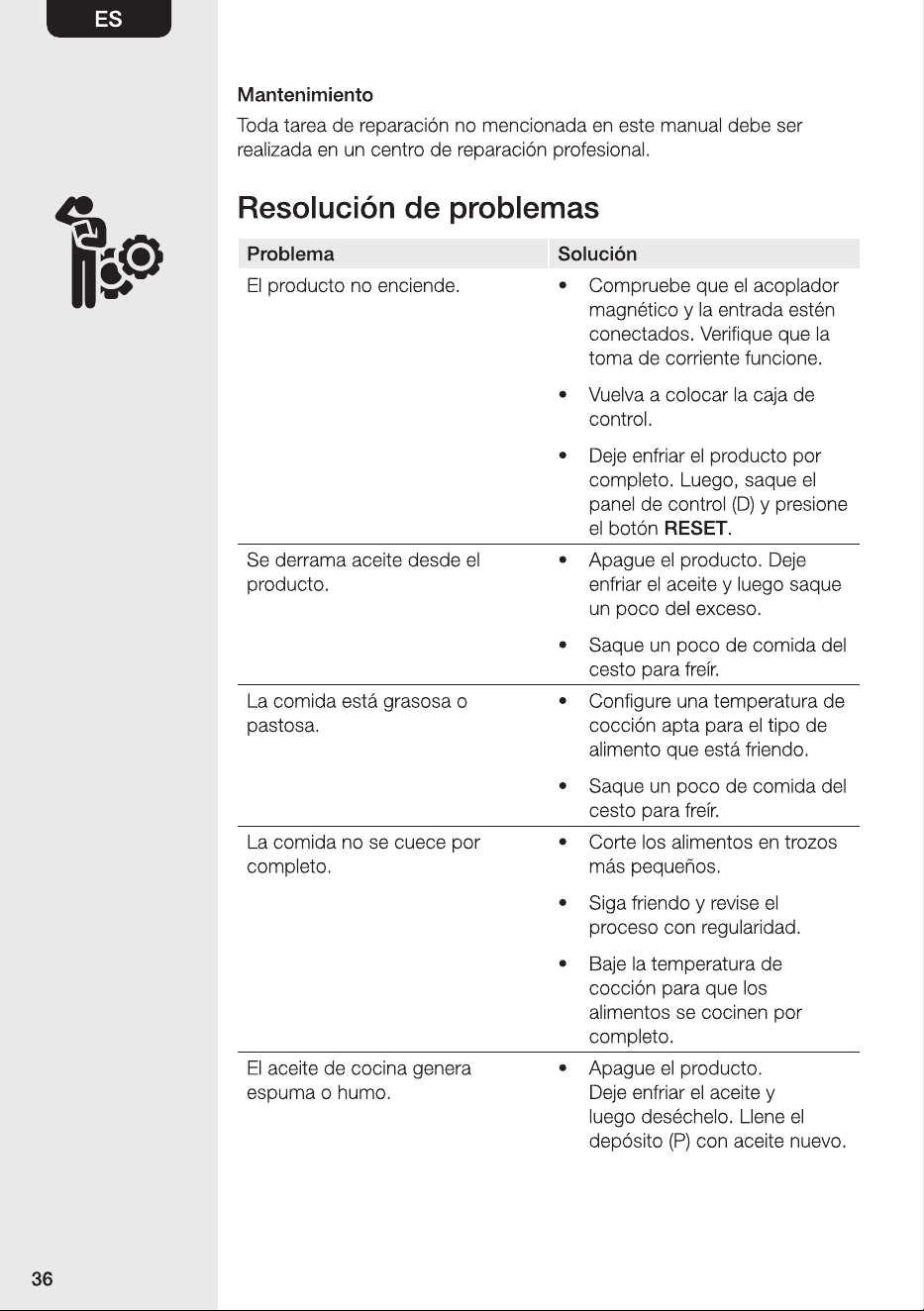 ES

Mantenimiento

Toda tarea de reparación no mencionada en este manual debe ser realizada en un centro de reparación profesional.

Resolución de problemas

| Problema | Solución |
|---|---|
| El producto no enciende. | • Compruebe que el acoplador magnético y la entrada estén conectados. Verifique que la toma de corriente funcione. • Vuelva a colocar la caja de control. • Deje enfriar el producto por completo. Luego, saque el panel de control (D) y presione el botón RESET. |
| Se derrama aceite desde el producto. | • Apague el producto. Deje enfriar el aceite y luego saque un poco del exceso. • Saque un poco de comida del cesto para freír. |
| La comida está grasosa o pastosa. | • Configure una temperatura de cocción apta para el tipo de alimento que está friendo. • Saque un poco de comida del cesto para freír. |
| La comida no se cuece por completo. | • Corte los alimentos en trozos más pequeños. • Siga friendo y revise el proceso con regularidad. • Baje la temperatura de cocción para que los alimentos se cocinen por completo. |
| El aceite de cocina genera espuma o humo. | • Apague el producto. Deje enfriar el aceite y luego deséchelo. Llene el depósito (P) con aceite nuevo. |

36